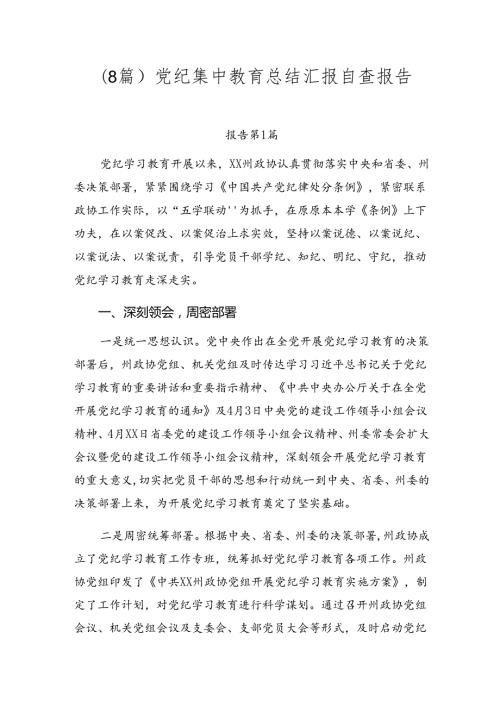 (8篇）党纪集中教育总结汇报自查报告

报告第1篇

党纪学习教育开展以来，XX州政协认真贯彻落实中央和省委、州委决策部署，紧紧围绕学习《中国共产党纪律处分条例》，紧密联系政协工作实际，以“五学联动''为抓手，在原原本本学《条例》上下功夫，在以案促改、以案促治上求实效，坚持以案说德、以案说纪、以案说法、以案说责，引导党员干部学纪、知纪、明纪、守纪，推动党纪学习教育走深走实。

一、深刻领会，周密部署

一是统一思想认识。党中央作出在全党开展党纪学习教育的决策部署后，州政协党组、机关党组及时传达学习习近平总书记关于党纪学习教育的重要讲话和重要指示精神、《中共中央办公厅关于在全党开展党纪学习教育的通知》及4月3日中央党的建设工作领导小组会议精神、4月XX日省委党的建设工作领导小组会议精神、州委常委会扩大会议暨党的建设工作领导小组会议精神，深刻领会开展党纪学习教育的重大意义，切实把党员干部的思想和行动统一到中央、省委、州委的决策部署上来，为开展党纪学习教育奠定了坚实基础。

二是周密统筹部署。根据中央、省委、州委的决策部署，州政协成立了党纪学习教育工作专班，统筹抓好党纪学习教育各项工作。州政协党组印发了《中共XX州政协党组开展党纪学习教育实施方案》，制定了工作计划，对党纪学习教育进行科学谋划。通过召开州政协党组会议、机关党组会议及支委会、支部党员大会等形式，及时启动党纪